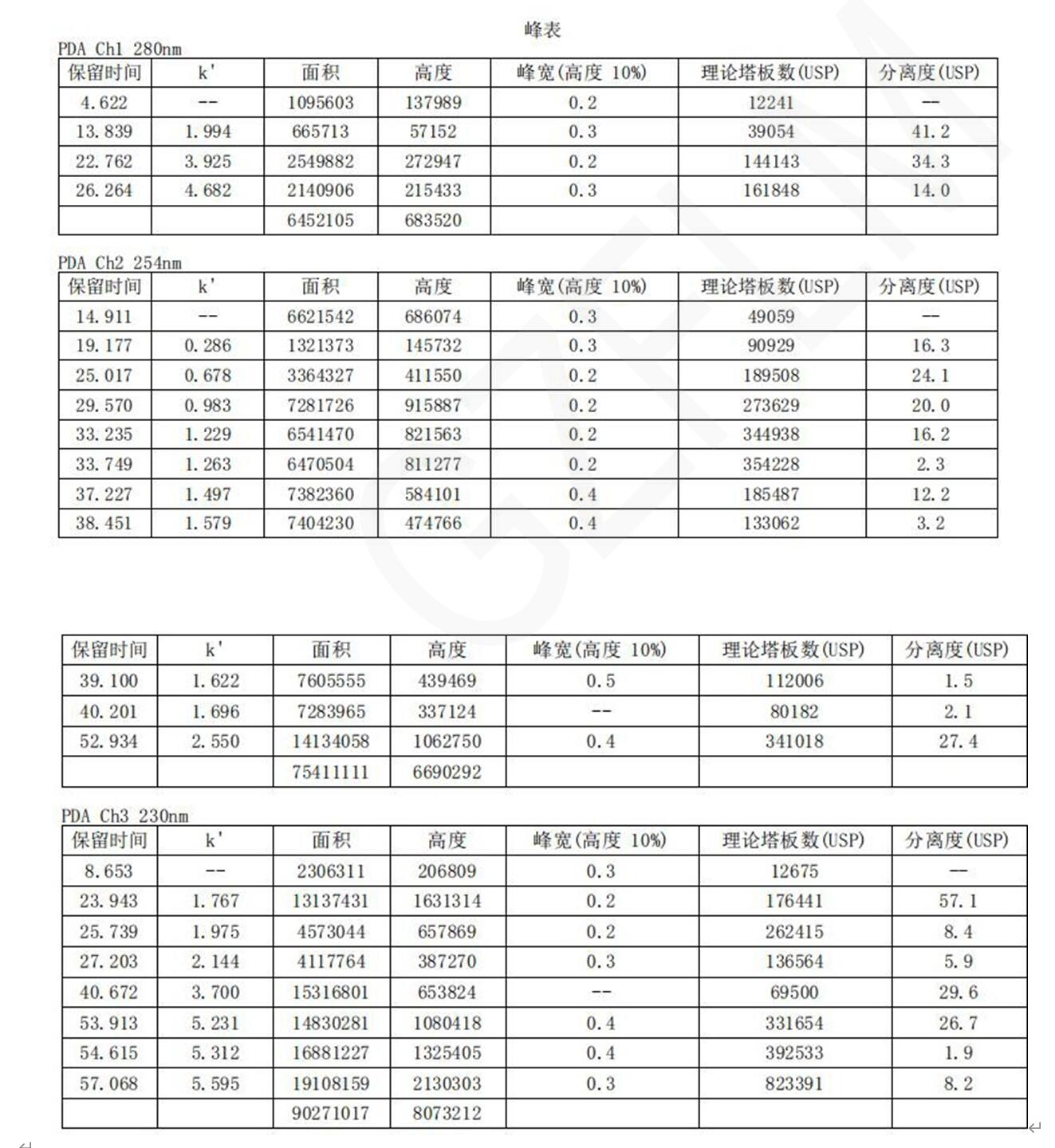 峰表

PDA Ch1 280nm

| 保留时间 | k' | 面积 | 高度 | 峰宽(高度 10%) | 理论塔板数(USP) | 分离度(USP) |
|---|---|---|---|---|---|---|
| 4.622 | -- | 1095603 | 137989 | 0.2 | 12241 | -- |
| 13.839 | 1.994 | 665713 | 57152 | 0.3 | 39054 | 41.2 |
| 22.762 | 3.925 | 2549882 | 272947 | 0.2 | 144143 | 34.3 |
| 26.264 | 4.682 | 2140906 | 215433 | 0.3 | 161848 | 14.0 |
| | | 6452105 | 683520 | | | |

PDA Ch2 254nm

| 保留时间 | k' | 面积 | 高度 | 峰宽(高度 10%) | 理论塔板数(USP) | 分离度(USP) |
|---|---|---|---|---|---|---|
| 14.911 | -- | 6621542 | 686074 | 0.3 | 49059 | -- |
| 19.177 | 0.286 | 1321373 | 145732 | 0.3 | 90929 | 16.3 |
| 25.017 | 0.678 | 3364327 | 411550 | 0.2 | 189508 | 24.1 |
| 29.570 | 0.983 | 7281726 | 915887 | 0.2 | 273629 | 20.0 |
| 33.235 | 1.229 | 6541470 | 821563 | 0.2 | 344938 | 16.2 |
| 33.749 | 1.263 | 6470504 | 811277 | 0.2 | 354228 | 2.3 |
| 37.227 | 1.497 | 7382360 | 584101 | 0.4 | 185487 | 12.2 |
| 38.451 | 1.579 | 7404230 | 474766 | 0.4 | 133062 | 3.2 |

| 保留时间 | k' | 面积 | 高度 | 峰宽(高度 10%) | 理论塔板数(USP) | 分离度(USP) |
|---|---|---|---|---|---|---|
| 39.100 | 1.622 | 7605555 | 439469 | 0.5 | 112006 | 1.5 |
| 40.201 | 1.696 | 7283965 | 337124 | -- | 80182 | 2.1 |
| 52.934 | 2.550 | 14134058 | 1062750 | 0.4 | 341018 | 27.4 |
| | | 75411111 | 6690292 | | | |

PDA Ch3 230nm

| 保留时间 | k' | 面积 | 高度 | 峰宽(高度 10%) | 理论塔板数(USP) | 分离度(USP) |
|---|---|---|---|---|---|---|
| 8.653 | -- | 2306311 | 206809 | 0.3 | 12675 | -- |
| 23.943 | 1.767 | 13137431 | 1631314 | 0.2 | 176441 | 57.1 |
| 25.739 | 1.975 | 4573044 | 657869 | 0.2 | 262415 | 8.4 |
| 27.203 | 2.144 | 4117764 | 387270 | 0.3 | 136564 | 5.9 |
| 40.672 | 3.700 | 15316801 | 653824 | -- | 69500 | 29.6 |
| 53.913 | 5.231 | 14830281 | 1080418 | 0.4 | 331654 | 26.7 |
| 54.615 | 5.312 | 16881227 | 1325405 | 0.4 | 392533 | 1.9 |
| 57.068 | 5.595 | 19108159 | 2130303 | 0.3 | 823391 | 8.2 |
| | | 90271017 | 8073212 | | | |